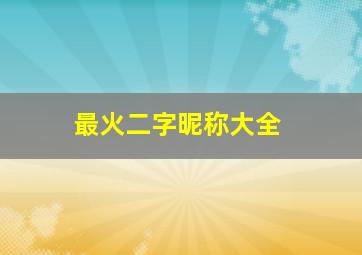 最火二字昵称大全